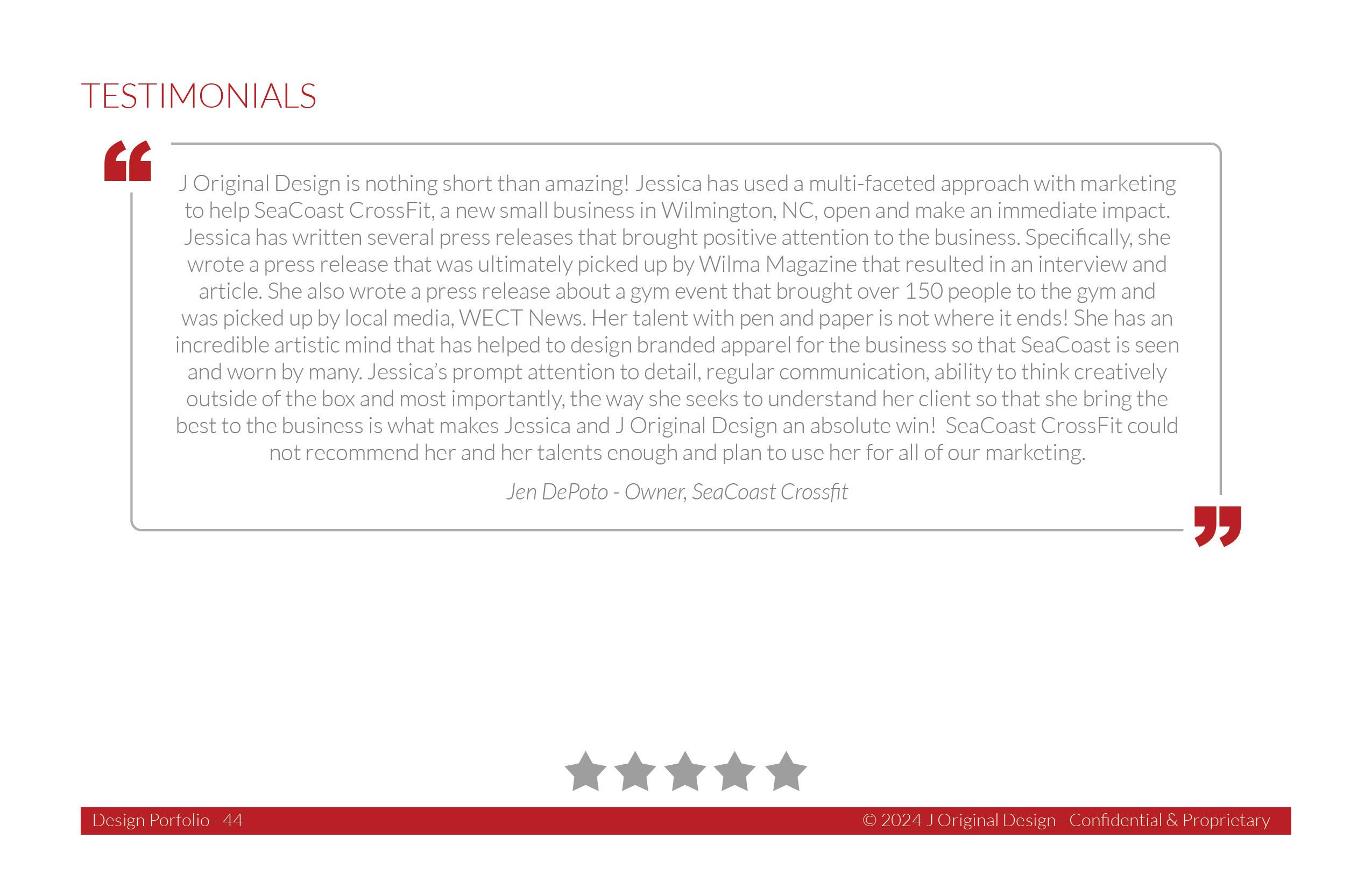 TESTIMONIALS

J Original Design is nothing short than amazing! Jessica has used a multi-faceted approach with marketing to help SeaCoast CrossFit, a new small business in Wilmington, NC, open and make an immediate impact. Jessica has written several press releases that brought positive attention to the business. Specifically, she wrote a press release that was ultimately picked up by Wilma Magazine that resulted in an interview and article. She also wrote a press release about a gym event that brought over 150 people to the gym and was picked up by local media, WECT News. Her talent with pen and paper is not where it ends! She has an incredible artistic mind that has helped to design branded apparel for the business so that SeaCoast is seen and worn by many. Jessica's prompt attention to detail, regular communication, ability to think creatively outside of the box and most importantly, the way she seeks to understand her client so that she bring the best to the business is what makes Jessica and J Original Design an absolute win! SeaCoast CrossFit could not recommend her and her talents enough and plan to use her for all of our marketing.

Jen DePoto - Owner, SeaCoast Crossfit

Design Porfolio - 44

© 2024 J Original Design - Confidential & Proprietary